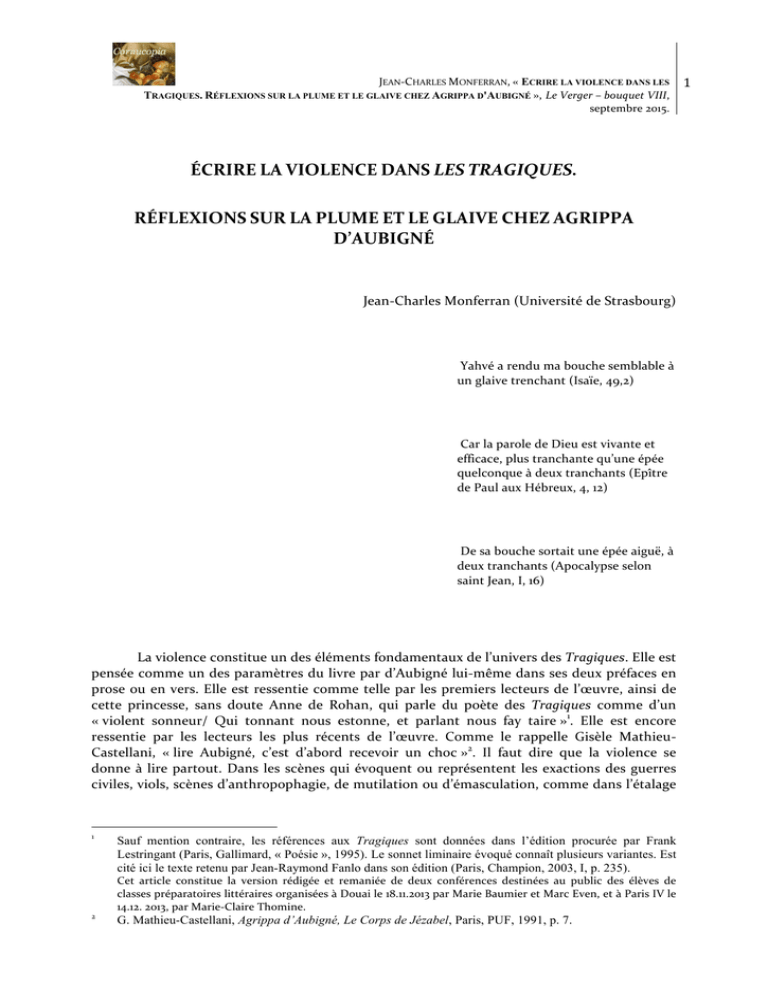 Cornucopia

JEAN-CHARLES MONFERRAN, « ECRIRE LA VIOLENCE DANS LES TRAGIQUES. RÉFLEXIONS SUR LA PLUME ET LE GLAIVE CHEZ AGRIPPA D'AUBIGNÉ », Le Verger – bouquet VIII, septembre 2015.

1

ÉCRIRE LA VIOLENCE DANS LES TRAGIQUES.

RÉFLEXIONS SUR LA PLUME ET LE GLAIVE CHEZ AGRIPPA D'AUBIGNÉ

Jean-Charles Monferran (Université de Strasbourg)

Yahvé a rendu ma bouche semblable à un glaive trenchant (Isaïe, 49,2)

Car la parole de Dieu est vivante et efficace, plus tranchante qu'une épée quelconque à deux tranchants (Epître de Paul aux Hébreux, 4, 12)

De sa bouche sortait une épée aiguë, à deux tranchants (Apocalypse selon saint Jean, I, 16)

La violence constitue un des éléments fondamentaux de l'univers des Tragiques. Elle est pensée comme un des paramètres du livre par d'Aubigné lui-même dans ses deux préfaces en prose ou en vers. Elle est ressentie comme telle par les premiers lecteurs de l'œuvre, ainsi de cette princesse, sans doute Anne de Rohan, qui parle du poète des Tragiques comme d'un « violent sonneur/ Qui tonnant nous estonne, et parlant nous fay taire »$^1$. Elle est encore ressentie par les lecteurs les plus récents de l'œuvre. Comme le rappelle Gisèle Mathieu-Castellani, « lire Aubigné, c'est d'abord recevoir un choc »$^2$. Il faut dire que la violence se donne à lire partout. Dans les scènes qui évoquent ou représentent les exactions des guerres civiles, viols, scènes d'anthropophagie, de mutilation ou d'émasculation, comme dans l'étalage

$^1$ Sauf mention contraire, les références aux Tragiques sont données dans l'édition procurée par Frank Lestringant (Paris, Gallimard, « Poésie », 1995). Le sonnet liminaire évoqué connaît plusieurs variantes. Est cité ici le texte retenu par Jean-Raymond Fanlo dans son édition (Paris, Champion, 2003, I, p. 235).
Cet article constitue la version rédigée et remaniée de deux conférences destinées au public des élèves de classes préparatoires littéraires organisées à Douai le 18.11.2013 par Marie Baumier et Marc Even, et à Paris IV le 14.12. 2013, par Marie-Claire Thomine.
$^2$ G. Mathieu-Castellani, Agrippa d'Aubigné, Le Corps de Jézabel, Paris, PUF, 1991, p. 7.